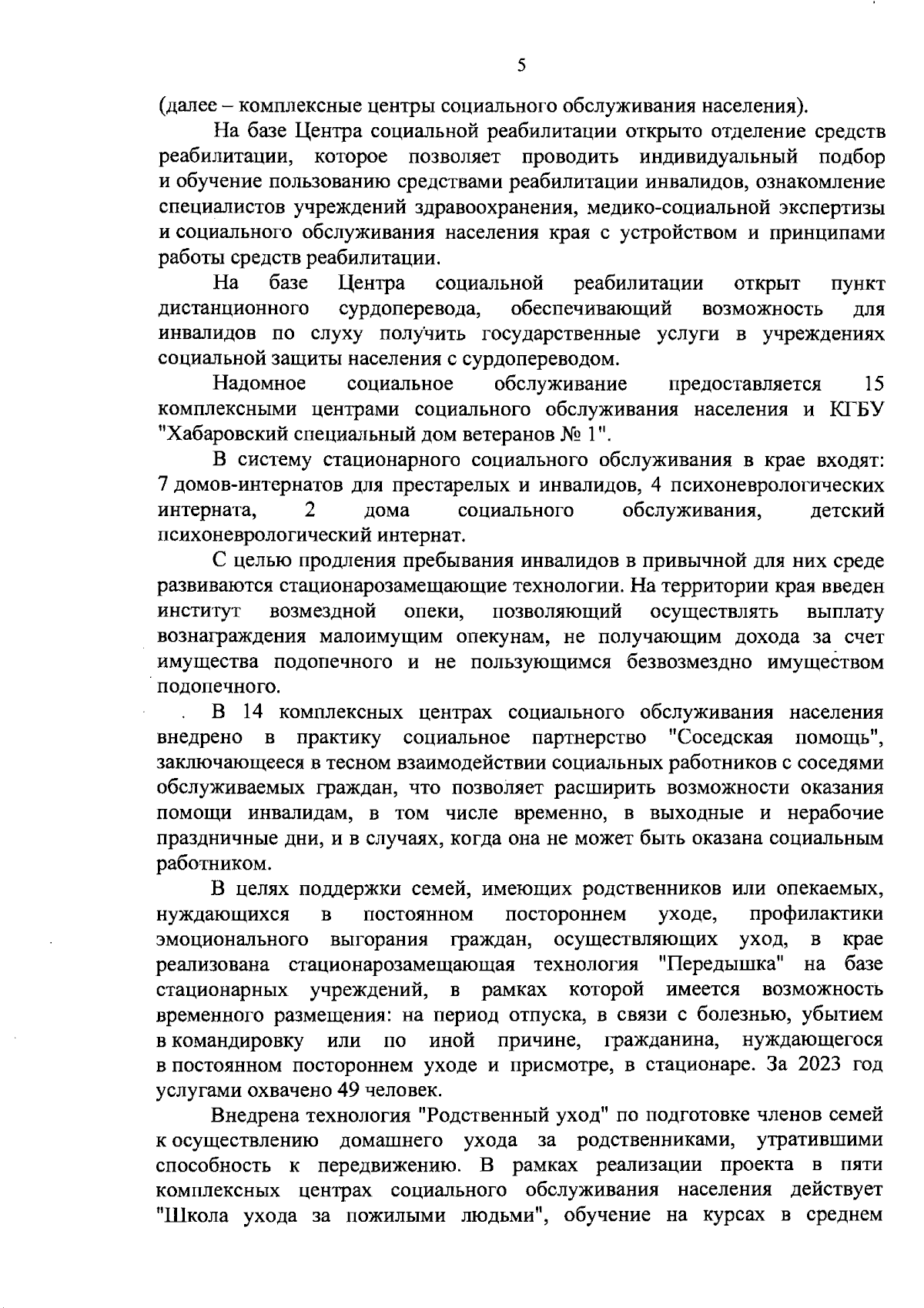 5

(далее – комплексные центры социального обслуживания населения).

На базе Центра социальной реабилитации открыто отделение средств реабилитации, которое позволяет проводить индивидуальный подбор и обучение пользованию средствами реабилитации инвалидов, ознакомление специалистов учреждений здравоохранения, медико-социальной экспертизы и социального обслуживания населения края с устройством и принципами работы средств реабилитации.

На базе Центра социальной реабилитации открыт пункт дистанционного сурдоперевода, обеспечивающий возможность для инвалидов по слуху получить государственные услуги в учреждениях социальной защиты населения с сурдопереводом.

Надомное социальное обслуживание предоставляется 15 комплексными центрами социального обслуживания населения и КГБУ "Хабаровский специальный дом ветеранов № 1".

В систему стационарного социального обслуживания в крае входят: 7 домов-интернатов для престарелых и инвалидов, 4 психоневрологических интерната, 2 дома социального обслуживания, детский психоневрологический интернат.

С целью продления пребывания инвалидов в привычной для них среде развиваются стационарозамещающие технологии. На территории края введен институт возмездной опеки, позволяющий осуществлять выплату вознаграждения малоимущим опекунам, не получающим дохода за счет имущества подопечного и не пользующимся безвозмездно имуществом подопечного.

В 14 комплексных центрах социального обслуживания населения внедрено в практику социальное партнерство "Соседская помощь", заключающееся в тесном взаимодействии социальных работников с соседями обслуживаемых граждан, что позволяет расширить возможности оказания помощи инвалидам, в том числе временно, в выходные и нерабочие праздничные дни, и в случаях, когда она не может быть оказана социальным работником.

В целях поддержки семей, имеющих родственников или опекаемых, нуждающихся в постоянном постороннем уходе, профилактики эмоционального выгорания граждан, осуществляющих уход, в крае реализована стационарозамещающая технология "Передышка" на базе стационарных учреждений, в рамках которой имеется возможность временного размещения: на период отпуска, в связи с болезнью, убытием в командировку или по иной причине, гражданина, нуждающегося в постоянном постороннем уходе и присмотре, в стационаре. За 2023 год услугами охвачено 49 человек.

Внедрена технология "Родственный уход" по подготовке членов семей к осуществлению домашнего ухода за родственниками, утратившими способность к передвижению. В рамках реализации проекта в пяти комплексных центрах социального обслуживания населения действует "Школа ухода за пожилыми людьми", обучение на курсах в среднем